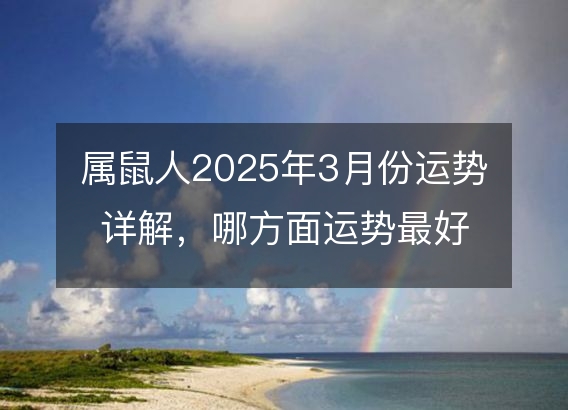 属鼠人2025年3月份运势详解，哪方面运势最好